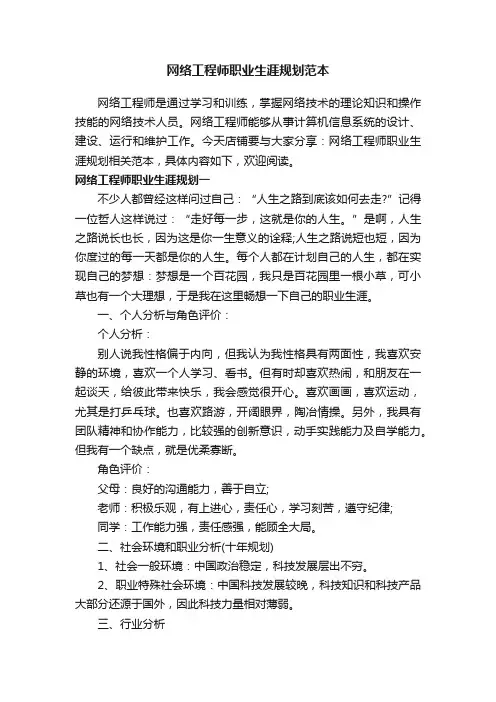 网络工程师职业生涯规划范本

网络工程师是通过学习和训练，掌握网络技术的理论知识和操作技能的网络技术人员。网络工程师能够从事计算机信息系统的设计、建设、运行和维护工作。今天店铺要与大家分享：网络工程师职业生涯规划相关范本，具体内容如下，欢迎阅读。

网络工程师职业生涯规划一

不少人都曾经这样问过自己：“人生之路到底该如何去走?”记得一位哲人这样说过：“走好每一步，这就是你的人生。”是啊，人生之路说长也长，因为这是你一生意义的诠释;人生之路说短也短，因为你度过的每一天都是你的人生。每个人都在计划自己的人生，都在实现自己的梦想：梦想是一个百花园，我只是百花园里一根小草，可小草也有一个大理想，于是我在这里畅想一下自己的职业生涯。

一、个人分析与角色评价：

个人分析：

别人说我性格偏于内向，但我认为我性格具有两面性，我喜欢安静的环境，喜欢一个人学习、看书。但有时却喜欢热闹，和朋友在一起谈天，给彼此带来快乐，我会感觉很开心。喜欢画画，喜欢运动，尤其是打乒乓球。也喜欢路游，开阔眼界，陶冶情操。另外，我具有团队精神和协作能力，比较强的创新意识，动手实践能力及自学能力。但我有一个缺点，就是优柔寡断。

角色评价：

父母：良好的沟通能力，善于自立;

老师：积极乐观，有上进心，责任心，学习刻苦，遵守纪律;

同学：工作能力强，责任感强，能顾全大局。

二、社会环境和职业分析(十年规划)

1、社会一般环境：中国政治稳定，科技发展层出不穷。

2、职业特殊社会环境：中国科技发展较晚，科技知识和科技产品大部分还源于国外，因此科技力量相对薄弱。

三、行业分析